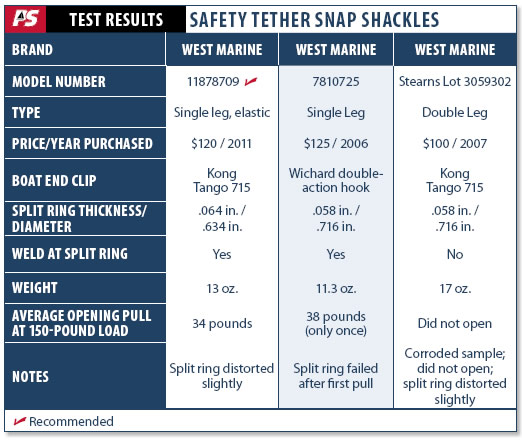 PS TEST RESULTS SAFETY TETHER SNAP SHACKLES

| BRAND | WEST MARINE | WEST MARINE | WEST MARINE |
|---|---|---|---|
| MODEL NUMBER | 11878709 ✓ | 7810725 | Stearns Lot 3059302 |
| TYPE | Single leg, elastic | Single Leg | Double Leg |
| PRICE/YEAR PURCHASED | \$120 / 2011 | \$125 / 2006 | \$100 / 2007 |
| BOAT END CLIP | Kong Tango 715 | Wichard double-action hook | Kong Tango 715 |
| SPLIT RING THICKNESS/ DIAMETER | .064 in. / .634 in. | .058 in. / .716 in. | .058 in. / .716 in. |
| WELD AT SPLIT RING | Yes | Yes | No |
| WEIGHT | 13 oz. | 11.3 oz. | 17 oz. |
| AVERAGE OPENING PULL AT 150-POUND LOAD | 34 pounds | 38 pounds (only once) | Did not open |
| NOTES | Split ring distorted slightly | Split ring failed after first pull | Corroded sample; did not open; split ring distorted slightly |

✓ Recommended